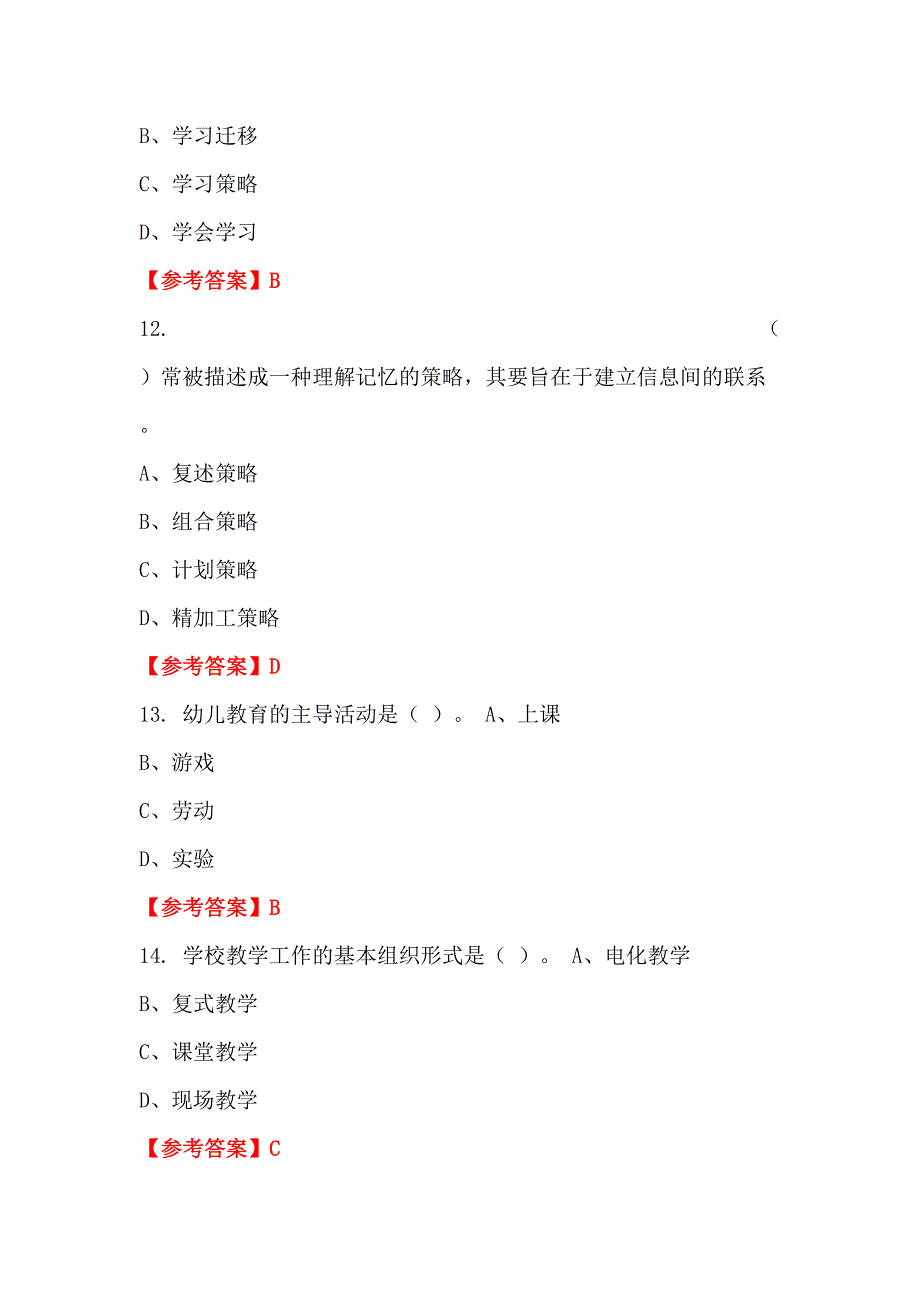 B、学习迁移

C、学习策略

D、学会学习

【参考答案】B

12. （ ）常被描述成一种理解记忆的策略，其要旨在于建立信息间的联系。

A、复述策略

B、组合策略

C、计划策略

D、精加工策略

【参考答案】D

13. 幼儿教育的主导活动是（ ）。 A、上课

B、游戏

C、劳动

D、实验

【参考答案】B

14. 学校教学工作的基本组织形式是（ ）。 A、电化教学

B、复式教学

C、课堂教学

D、现场教学

【参考答案】C